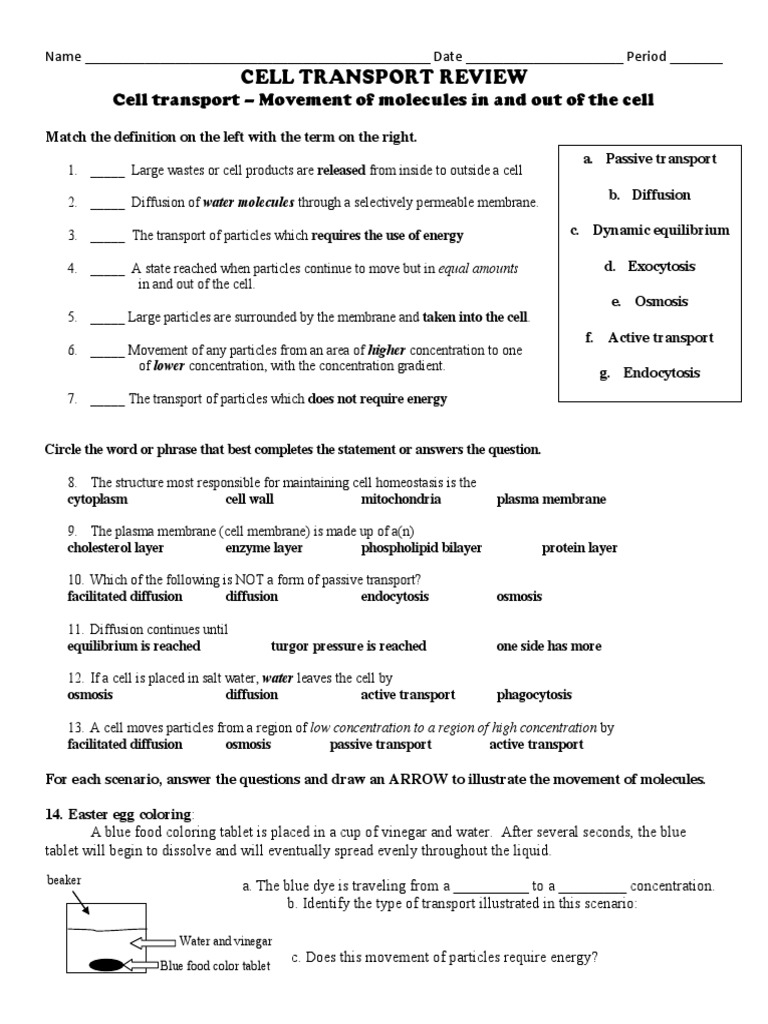 Name ____ Date ____ Period ____

CELL TRANSPORT REVIEW

Cell transport – Movement of molecules in and out of the cell

Match the definition on the left with the term on the right.

1. ____ Large wastes or cell products are released from inside to outside a cell

2. ____ Diffusion of water molecules through a selectively permeable membrane.

3. ____ The transport of particles which requires the use of energy

4. ____ A state reached when particles continue to move but in equal amounts in and out of the cell.

5. ____ Large particles are surrounded by the membrane and taken into the cell.

6. ____ Movement of any particles from an area of higher concentration to one of lower concentration, with the concentration gradient.

7. ____ The transport of particles which does not require energy

a. Passive transport
b. Diffusion
c. Dynamic equilibrium
d. Exocytosis
e. Osmosis
f. Active transport
g. Endocytosis

Circle the word or phrase that best completes the statement or answers the question.

8. The structure most responsible for maintaining cell homeostasis is the
cytoplasm cell wall mitochondria plasma membrane

9. The plasma membrane (cell membrane) is made up of a(n)
cholesterol layer enzyme layer phospholipid bilayer protein layer

10. Which of the following is NOT a form of passive transport?
facilitated diffusion diffusion endocytosis osmosis

11. Diffusion continues until
equilibrium is reached turgor pressure is reached one side has more

12. If a cell is placed in salt water, water leaves the cell by
osmosis diffusion active transport phagocytosis

13. A cell moves particles from a region of low concentration to a region of high concentration by
facilitated diffusion osmosis passive transport active transport

For each scenario, answer the questions and draw an ARROW to illustrate the movement of molecules.

14. Easter egg coloring:

A blue food coloring tablet is placed in a cup of vinegar and water. After several seconds, the blue tablet will begin to dissolve and will eventually spread evenly throughout the liquid.

beaker
Water and vinegar
Blue food color tablet

a. The blue dye is traveling from a ____ to a ____ concentration.
b. Identify the type of transport illustrated in this scenario:
c. Does this movement of particles require energy?